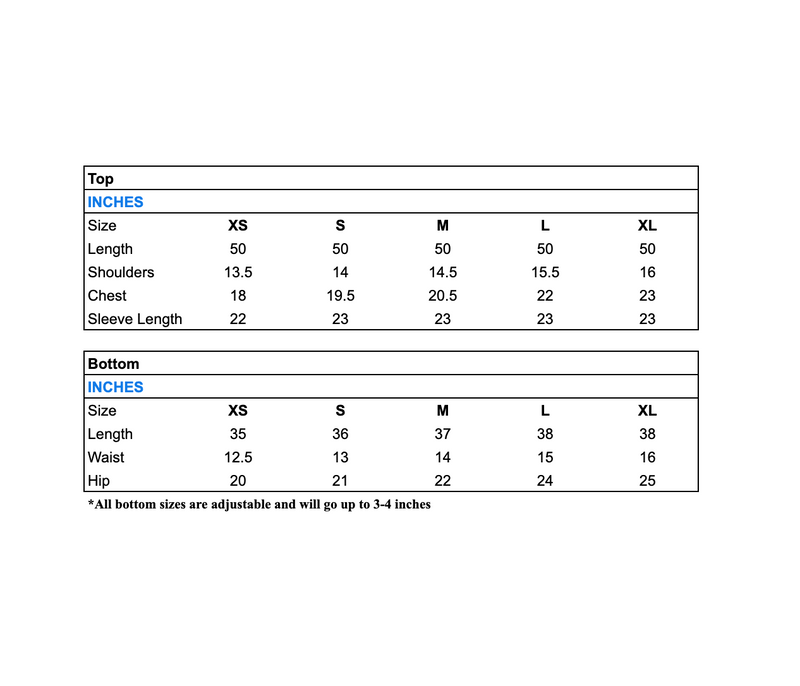 Top
INCHES

| Size | XS | S | M | L | XL |
|---|---|---|---|---|---|
| Length | 50 | 50 | 50 | 50 | 50 |
| Shoulders | 13.5 | 14 | 14.5 | 15.5 | 16 |
| Chest | 18 | 19.5 | 20.5 | 22 | 23 |
| Sleeve Length | 22 | 23 | 23 | 23 | 23 |

Bottom
INCHES

| Size | XS | S | M | L | XL |
|---|---|---|---|---|---|
| Length | 35 | 36 | 37 | 38 | 38 |
| Waist | 12.5 | 13 | 14 | 15 | 16 |
| Hip | 20 | 21 | 22 | 24 | 25 |

*All bottom sizes are adjustable and will go up to 3-4 inches